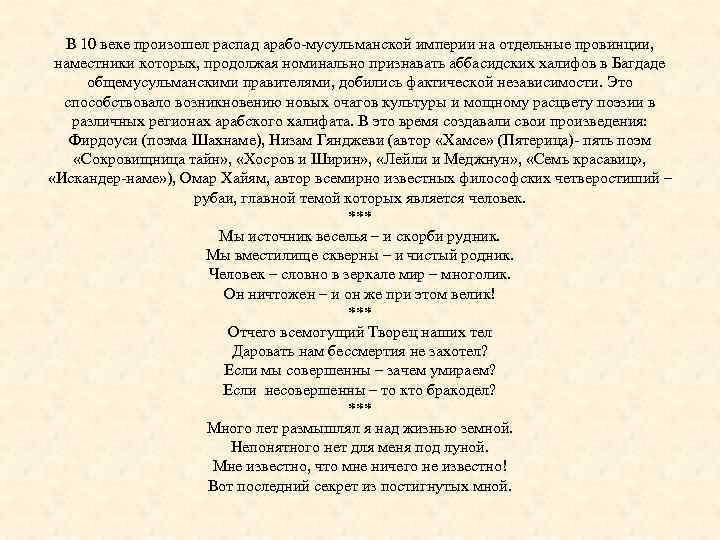 В 10 веке произошел распад арабо-мусульманской империи на отдельные провинции, наместники которых, продолжая номинально признавать аббасидских халифов в Багдаде общемусульманскими правителями, добились фактической независимости. Это способствовало возникновению новых очагов культуры и мощному расцвету поэзии в различных регионах арабского халифата. В это время создавали свои произведения: Фирдоуси (поэма Шахнаме), Низам Гянджеви (автор «Хамсе» (Пятерица)- пять поэм «Сокровищница тайн», «Хосров и Ширин», «Лейли и Меджнун», «Семь красавиц», «Искандер-наме»), Омар Хайям, автор всемирно известных философских четверостиший – рубаи, главной темой которых является человек.

***

Мы источник веселья – и скорби рудник.
Мы вместилище скверны – и чистый родник.
Человек – словно в зеркале мир – многолик.
Он ничтожен – и он же при этом велик!

***

Отчего всемогущий Творец наших тел
Даровать нам бессмертия не захотел?
Если мы совершенны – зачем умираем?
Если несовершенны – то кто бракодел?

***

Много лет размышлял я над жизнью земной.
Непонятного нет для меня под луной.
Мне известно, что мне ничего не известно!
Вот последний секрет из постигнутых мной.